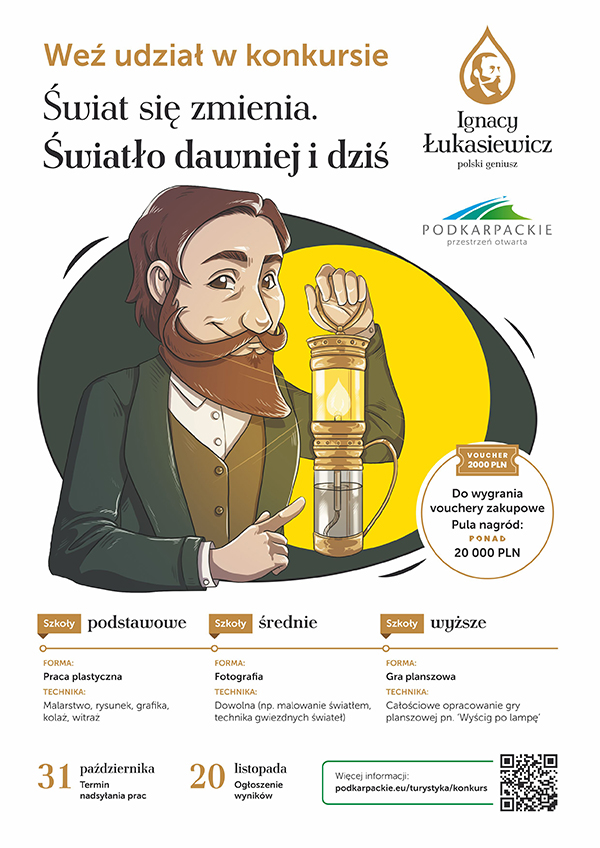 Weź udział w konkursie

Świat się zmienia.
Światło dawniej i dziś

Ignacy Łukasiewicz
polski geniusz

PODKARPACKIE
przestrzeń otwarta

VOUCHER 2000 PLN

Do wygrania vouchery zakupowe
Pula nagród:
PONAD
20 000 PLN

Szkoły podstawowe

FORMA:
Praca plastyczna
TECHNIKA:
Malarstwo, rysunek, grafika, kolaż, witraż

Szkoły średnie

FORMA:
Fotografia
TECHNIKA:
Dowolna (np. malowanie światłem, technika gwiezdnych świateł)

Szkoły wyższe

FORMA:
Gra planszowa
TECHNIKA:
Całościowe opracowanie gry planszowej pn. 'Wyścig po lampę'

31 października
Termin nadsyłania prac

20 listopada
Ogłoszenie wyników

Więcej informacji:
podkarpackie.eu/turystyka/konkurs